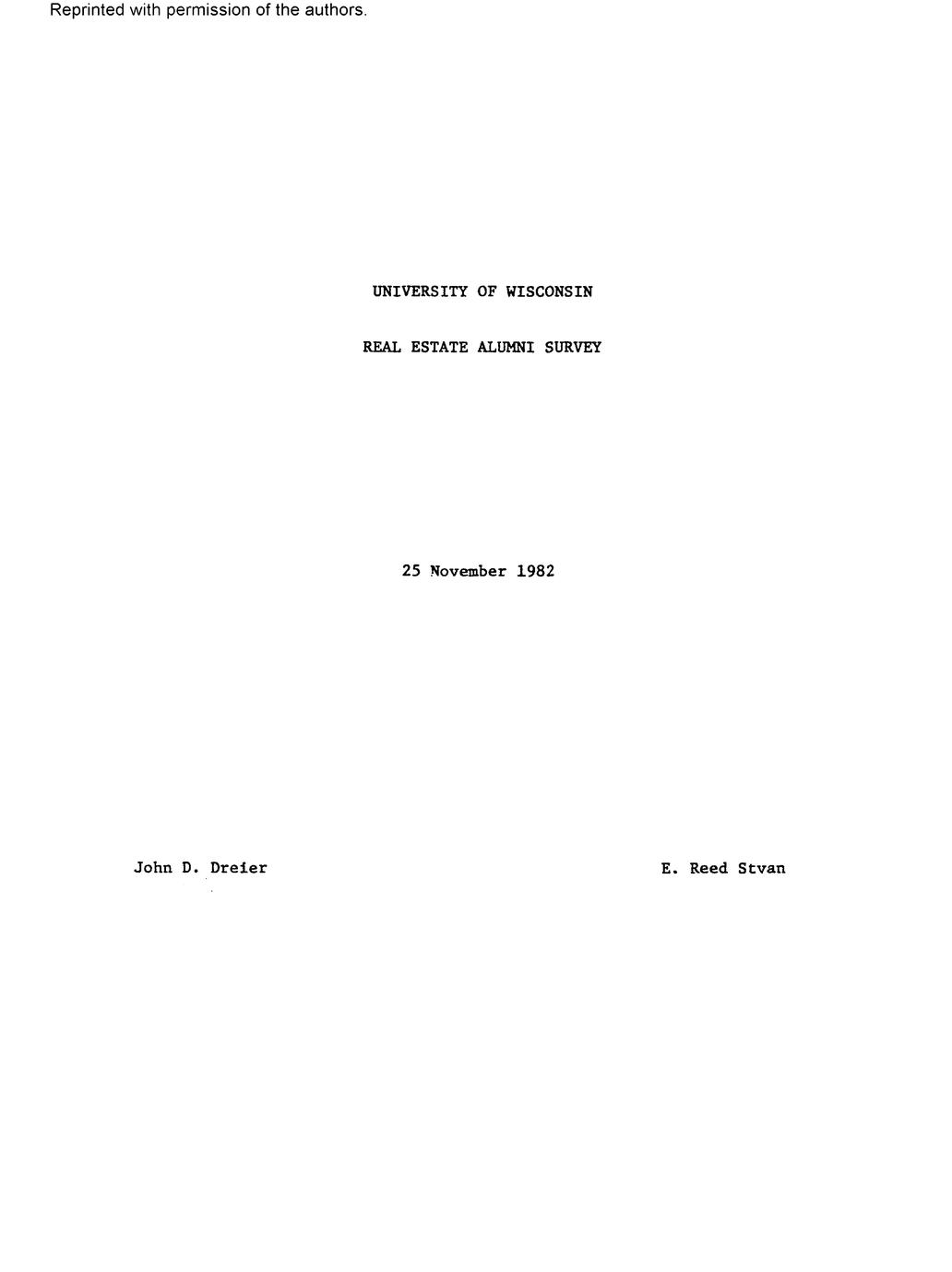 Reprinted with permission of the authors.

UNIVERSITY OF WISCONSIN

REAL ESTATE ALUMNI SURVEY

25 November 1982

John D. Dreier

E. Reed Stvan